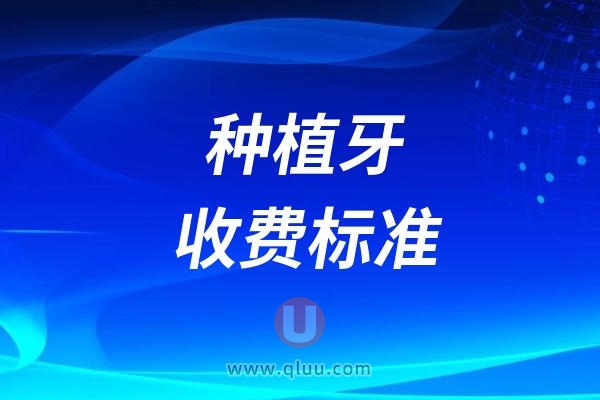 种植牙
收费标准

U
www.qluu.com